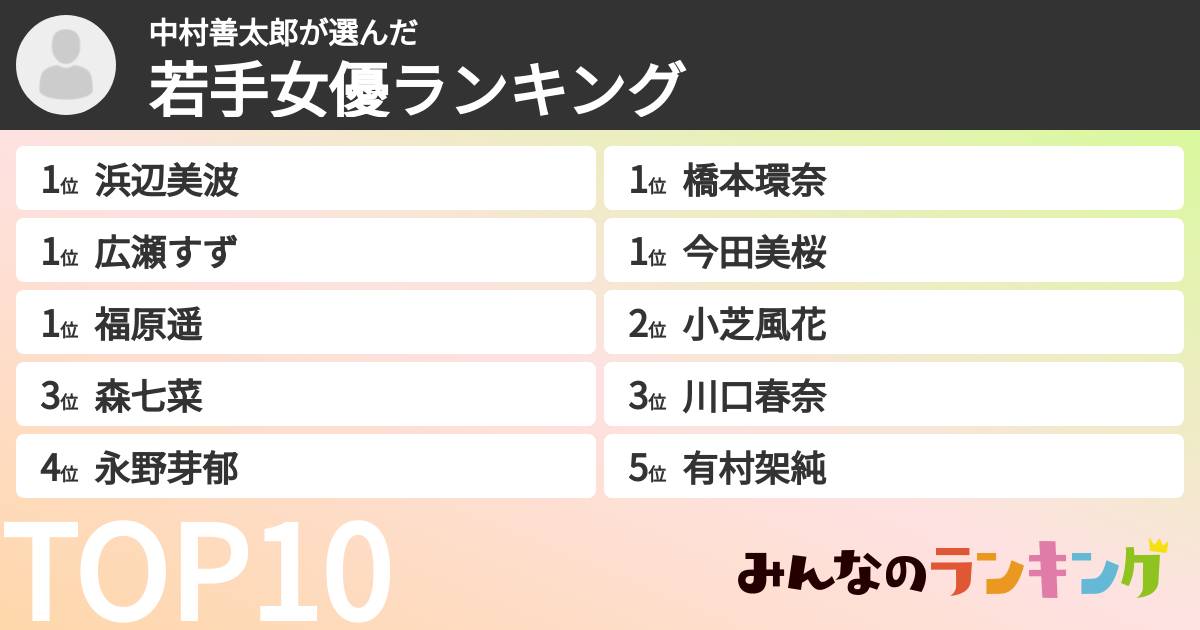 中村善太郎が選んだ
若手女優ランキング

1位 浜辺美波
1位 広瀬すず
1位 福原遥
3位 森七菜
4位 永野芽郁

1位 橋本環奈
1位 今田美桜
2位 小芝風花
3位 川口春奈
5位 有村架純

TOP10

みんなのランキング